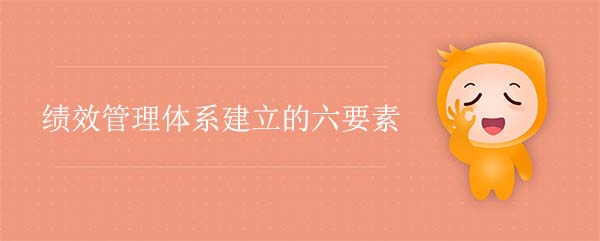 绩效管理体系建立的六要素